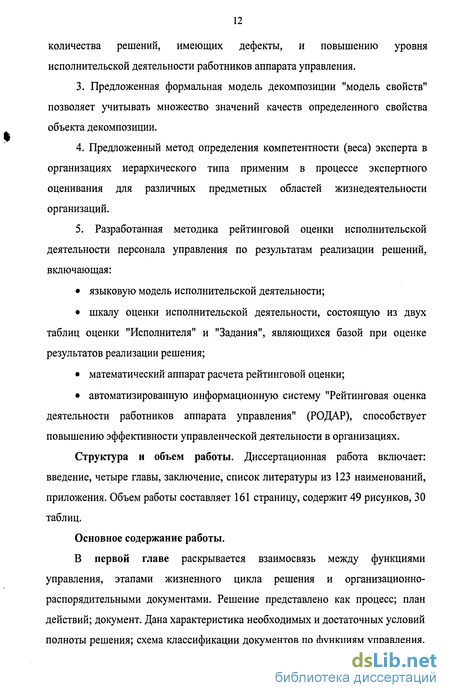 12

количества решений, имеющих дефекты, и повышению уровня исполнительской деятельности работников аппарата управления.

3. Предложенная формальная модель декомпозиции "модель свойств" позволяет учитывать множество значений качеств определенного свойства объекта декомпозиции.

4. Предложенный метод определения компетентности (веса) эксперта в организациях иерархического типа применим в процессе экспертного оценивания для различных предметных областей жизнедеятельности организаций.

5. Разработанная методика рейтинговой оценки исполнительской деятельности персонала управления по результатам реализации решений, включающая:

• языковую модель исполнительской деятельности;

• шкалу оценки исполнительской деятельности, состоящую из двух таблиц оценки "Исполнителя" и "Задания", являющихся базой при оценке результатов реализации решения;

• математический аппарат расчета рейтинговой оценки;

• автоматизированную информационную систему "Рейтинговая оценка деятельности работников аппарата управления" (РОДАР), способствует повышению эффективности управленческой деятельности в организациях.

Структура и объем работы. Диссертационная работа включает: введение, четыре главы, заключение, список литературы из 123 наименований, приложения. Объем работы составляет 161 страницу, содержит 49 рисунков, 30 таблиц.

Основное содержание работы.

В первой главе раскрывается взаимосвязь между функциями управления, этапами жизненного цикла решения и организационно-распорядительными документами. Решение представлено как процесс; план действий; документ. Дана характеристика необходимых и достаточных условий полноты решения; схема классификации документов по функциям управления.

dsLib.net
библиотека диссертаций